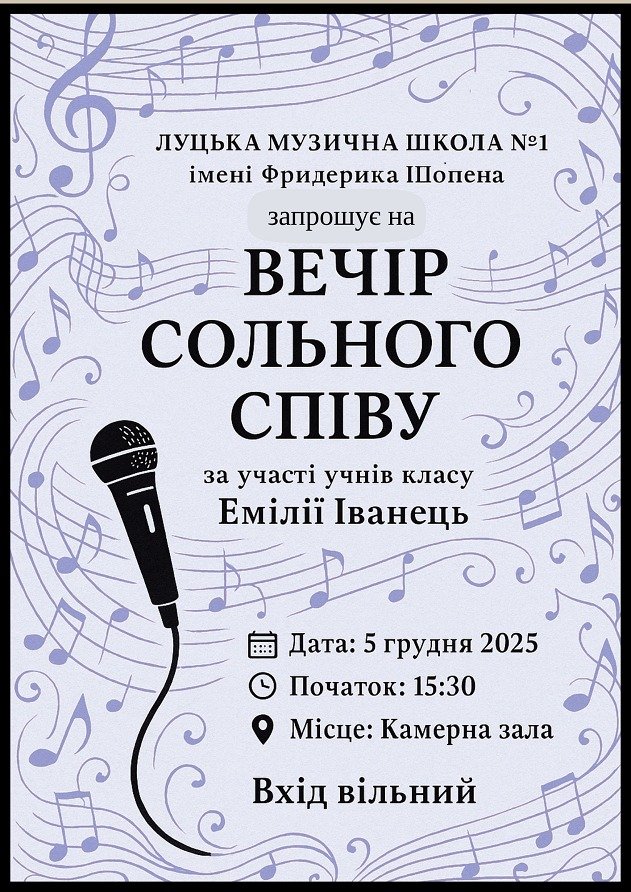 ЛУЦЬКА МУЗИЧНА ШКОЛА №1
імені Фридерика Шопена

запрошує на

ВЕЧІР
СОЛЬНОГО
СПІВУ

за участі учнів класу
Емілії Іванець

Дата: 5 грудня 2025
Початок: 15:30
Місце: Камерна зала

Вхід вільний